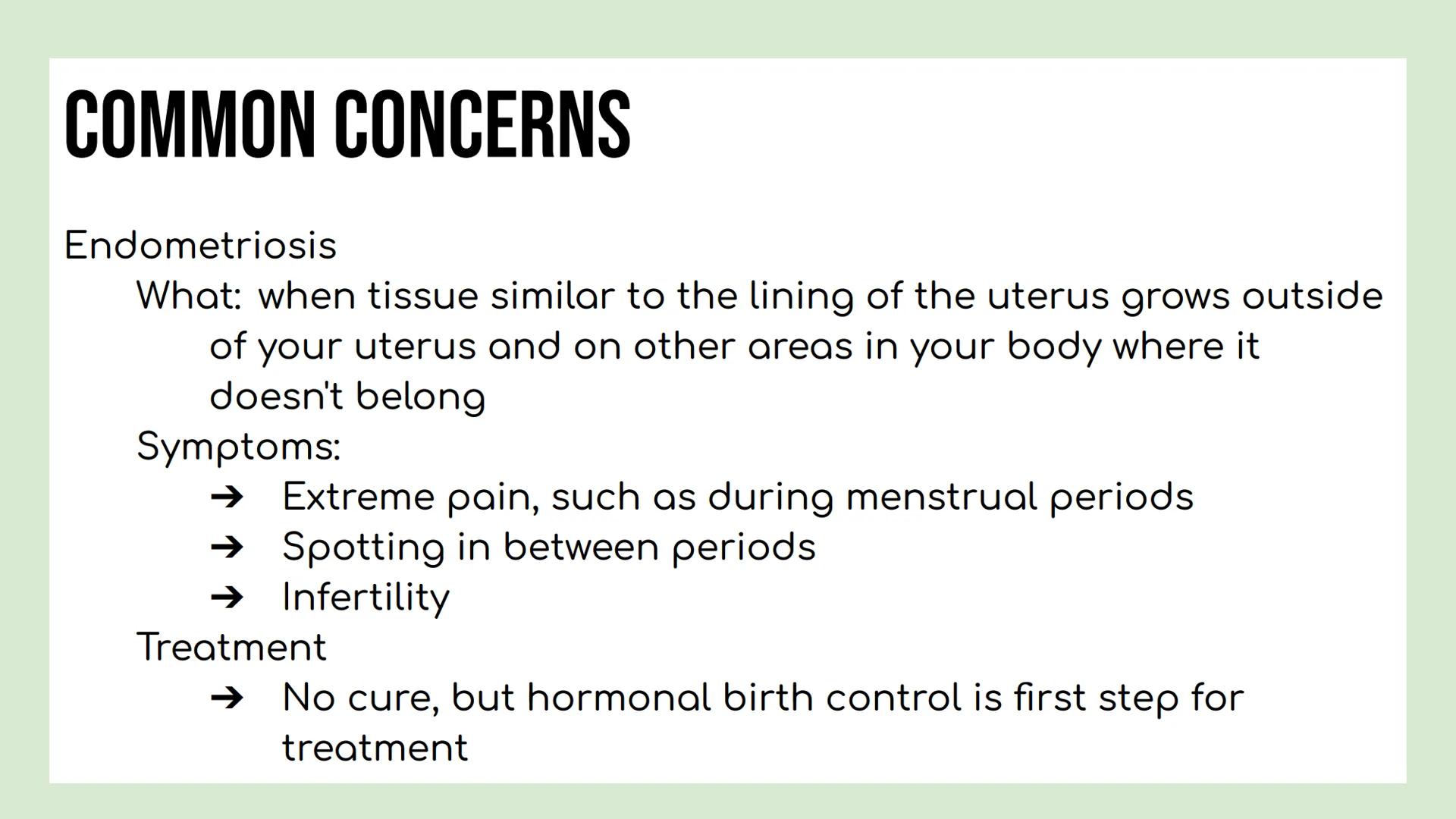 COMMON CONCERNS

Endometriosis

What: when tissue similar to the lining of the uterus grows outside of your uterus and on other areas in your body where it doesn't belong

Symptoms:

➔ Extreme pain, such as during menstrual periods
➔ Spotting in between periods
➔ Infertility

Treatment

➔ No cure, but hormonal birth control is first step for treatment